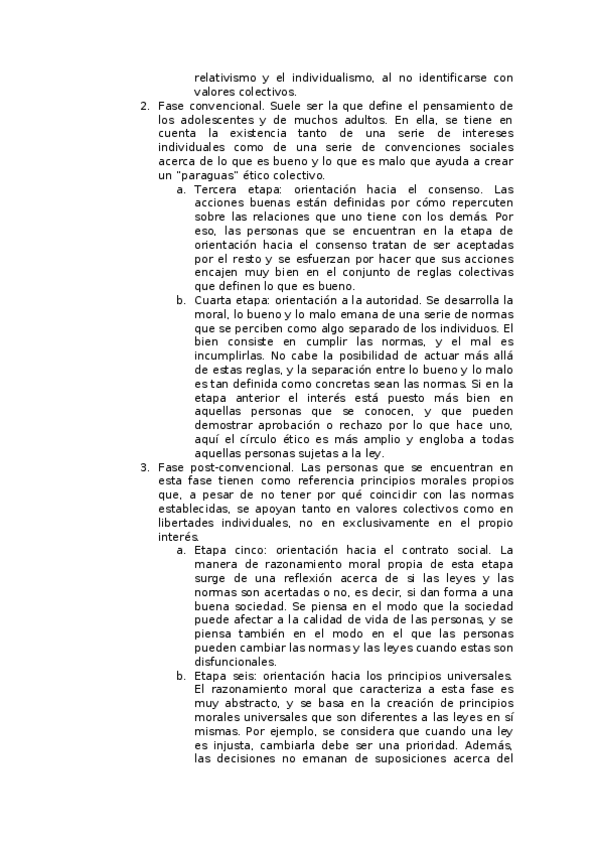 relativismo y el individualismo, al no identificarse con valores colectivos.

2. Fase convencional. Suele ser la que define el pensamiento de los adolescentes y de muchos adultos. En ella, se tiene en cuenta la existencia tanto de una serie de intereses individuales como de una serie de convenciones sociales acerca de lo que es bueno y lo que es malo que ayuda a crear un "paraguas" ético colectivo.

a. Tercera etapa: orientación hacia el consenso. Las acciones buenas están definidas por cómo repercuten sobre las relaciones que uno tiene con los demás. Por eso, las personas que se encuentran en la etapa de orientación hacia el consenso tratan de ser aceptadas por el resto y se esfuerzan por hacer que sus acciones encajen muy bien en el conjunto de reglas colectivas que definen lo que es bueno.

b. Cuarta etapa: orientación a la autoridad. Se desarrolla la moral, lo bueno y lo malo emana de una serie de normas que se perciben como algo separado de los individuos. El bien consiste en cumplir las normas, y el mal es incumplirlas. No cabe la posibilidad de actuar más allá de estas reglas, y la separación entre lo bueno y lo malo es tan definida como concretas sean las normas. Si en la etapa anterior el interés está puesto más bien en aquellas personas que se conocen, y que pueden demostrar aprobación o rechazo por lo que hace uno, aquí el círculo ético es más amplio y engloba a todas aquellas personas sujetas a la ley.

3. Fase post-convencional. Las personas que se encuentran en esta fase tienen como referencia principios morales propios que, a pesar de no tener por qué coincidir con las normas establecidas, se apoyan tanto en valores colectivos como en libertades individuales, no en exclusivamente en el propio interés.

a. Etapa cinco: orientación hacia el contrato social. La manera de razonamiento moral propia de esta etapa surge de una reflexión acerca de si las leyes y las normas son acertadas o no, es decir, si dan forma a una buena sociedad. Se piensa en el modo que la sociedad puede afectar a la calidad de vida de las personas, y se piensa también en el modo en el que las personas pueden cambiar las normas y las leyes cuando estas son disfuncionales.

b. Etapa seis: orientación hacia los principios universales. El razonamiento moral que caracteriza a esta fase es muy abstracto, y se basa en la creación de principios morales universales que son diferentes a las leyes en sí mismas. Por ejemplo, se considera que cuando una ley es injusta, cambiarla debe ser una prioridad. Además, las decisiones no emanan de suposiciones acerca del